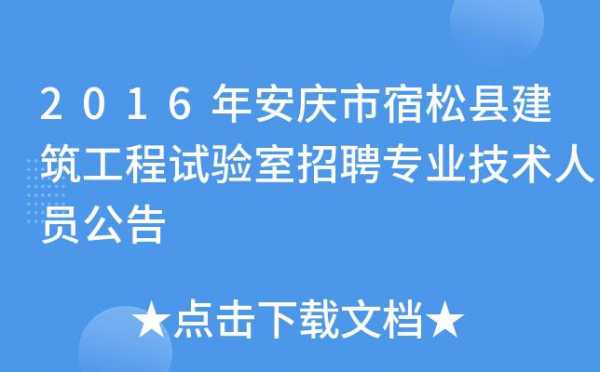 2016年安庆市宿松县建筑工程试验室招聘专业技术人员公告

★点击下载文档★